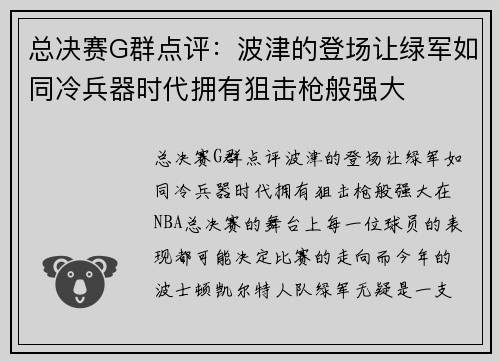 总决赛G群点评：波津的登场让绿军如同冷兵器时代拥有狙击枪般强大

总决赛G群点评波津的登场让绿军如同冷兵器时代拥有狙击枪般强大在NBA总决赛的舞台上每一位球员的表现都可能决定比赛的走向而今年的波士顿凯尔特人队绿军无疑是一支